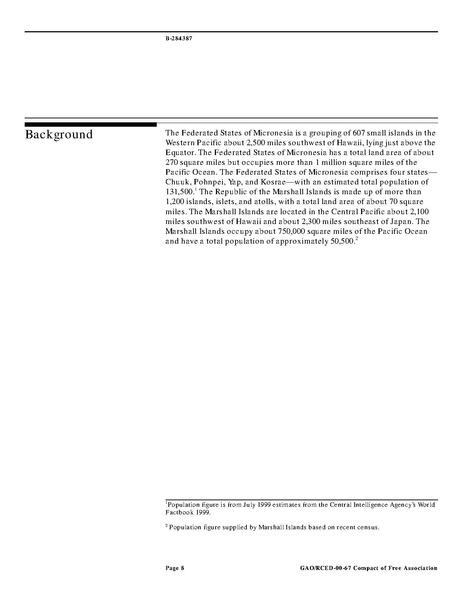 B-284387

Background

The Federated States of Micronesia is a grouping of 607 small islands in the Western Pacific about 2,500 miles southwest of Hawaii, lying just above the Equator. The Federated States of Micronesia has a total land area of about 270 square miles but occupies more than 1 million square miles of the Pacific Ocean. The Federated States of Micronesia comprises four states—Chuuk, Pohnpei, Yap, and Kosrae—with an estimated total population of 131,500.$^1$ The Republic of the Marshall Islands is made up of more than 1,200 islands, islets, and atolls, with a total land area of about 70 square miles. The Marshall Islands are located in the Central Pacific about 2,100 miles southwest of Hawaii and about 2,300 miles southeast of Japan. The Marshall Islands occupy about 750,000 square miles of the Pacific Ocean and have a total population of approximately 50,500.$^2$

$^1$Population figure is from July 1999 estimates from the Central Intelligence Agency's World Factbook 1999.

$^2$ Population figure supplied by Marshall Islands based on recent census.

Page 8

GAO/RCED-00-67 Compact of Free Association